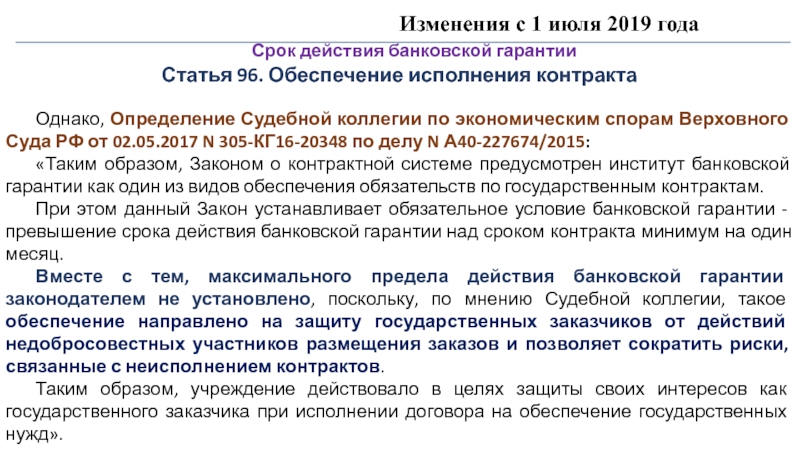 Изменения с 1 июля 2019 года

Срок действия банковской гарантии

Статья 96. Обеспечение исполнения контракта

Однако, Определение Судебной коллегии по экономическим спорам Верховного Суда РФ от 02.05.2017 N 305-КГ16-20348 по делу N А40-227674/2015:

«Таким образом, Законом о контрактной системе предусмотрен институт банковской гарантии как один из видов обеспечения обязательств по государственным контрактам.

При этом данный Закон устанавливает обязательное условие банковской гарантии - превышение срока действия банковской гарантии над сроком контракта минимум на один месяц.

Вместе с тем, максимального предела действия банковской гарантии законодателем не установлено, поскольку, по мнению Судебной коллегии, такое обеспечение направлено на защиту государственных заказчиков от действий недобросовестных участников размещения заказов и позволяет сократить риски, связанные с неисполнением контрактов.

Таким образом, учреждение действовало в целях защиты своих интересов как государственного заказчика при исполнении договора на обеспечение государственных нужд».